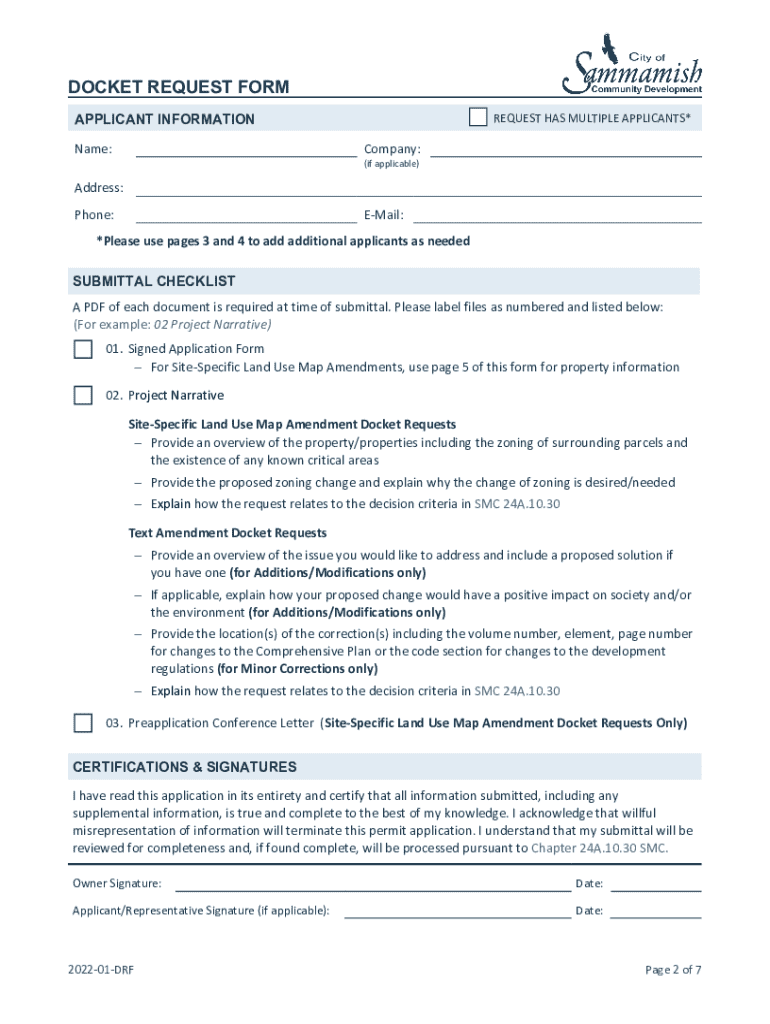 City of
Sammamish
Community Development

DOCKET REQUEST FORM

APPLICANT INFORMATION

REQUEST HAS MULTIPLE APPLICANTS*

Name:

Company:
(if applicable)

Address:

Phone:

E-Mail:

*Please use pages 3 and 4 to add additional applicants as needed

SUBMITTAL CHECKLIST

A PDF of each document is required at time of submittal. Please label files as numbered and listed below: (For example: 02 Project Narrative)

01. Signed Application Form
– For Site-Specific Land Use Map Amendments, use page 5 of this form for property information

02. Project Narrative

Site-Specific Land Use Map Amendment Docket Requests
– Provide an overview of the property/properties including the zoning of surrounding parcels and the existence of any known critical areas
– Provide the proposed zoning change and explain why the change of zoning is desired/needed
– Explain how the request relates to the decision criteria in SMC 24A.10.30

Text Amendment Docket Requests
– Provide an overview of the issue you would like to address and include a proposed solution if you have one (for Additions/Modifications only)
– If applicable, explain how your proposed change would have a positive impact on society and/or the environment (for Additions/Modifications only)
– Provide the location(s) of the correction(s) including the volume number, element, page number for changes to the Comprehensive Plan or the code section for changes to the development regulations (for Minor Corrections only)
– Explain how the request relates to the decision criteria in SMC 24A.10.30

03. Preapplication Conference Letter (Site-Specific Land Use Map Amendment Docket Requests Only)

CERTIFICATIONS & SIGNATURES

I have read this application in its entirety and certify that all information submitted, including any supplemental information, is true and complete to the best of my knowledge. I acknowledge that willful misrepresentation of information will terminate this permit application. I understand that my submittal will be reviewed for completeness and, if found complete, will be processed pursuant to Chapter 24A.10.30 SMC.

Owner Signature:

Date:

Applicant/Representative Signature (if applicable):

Date:

2022-01-DRF

Page 2 of 7